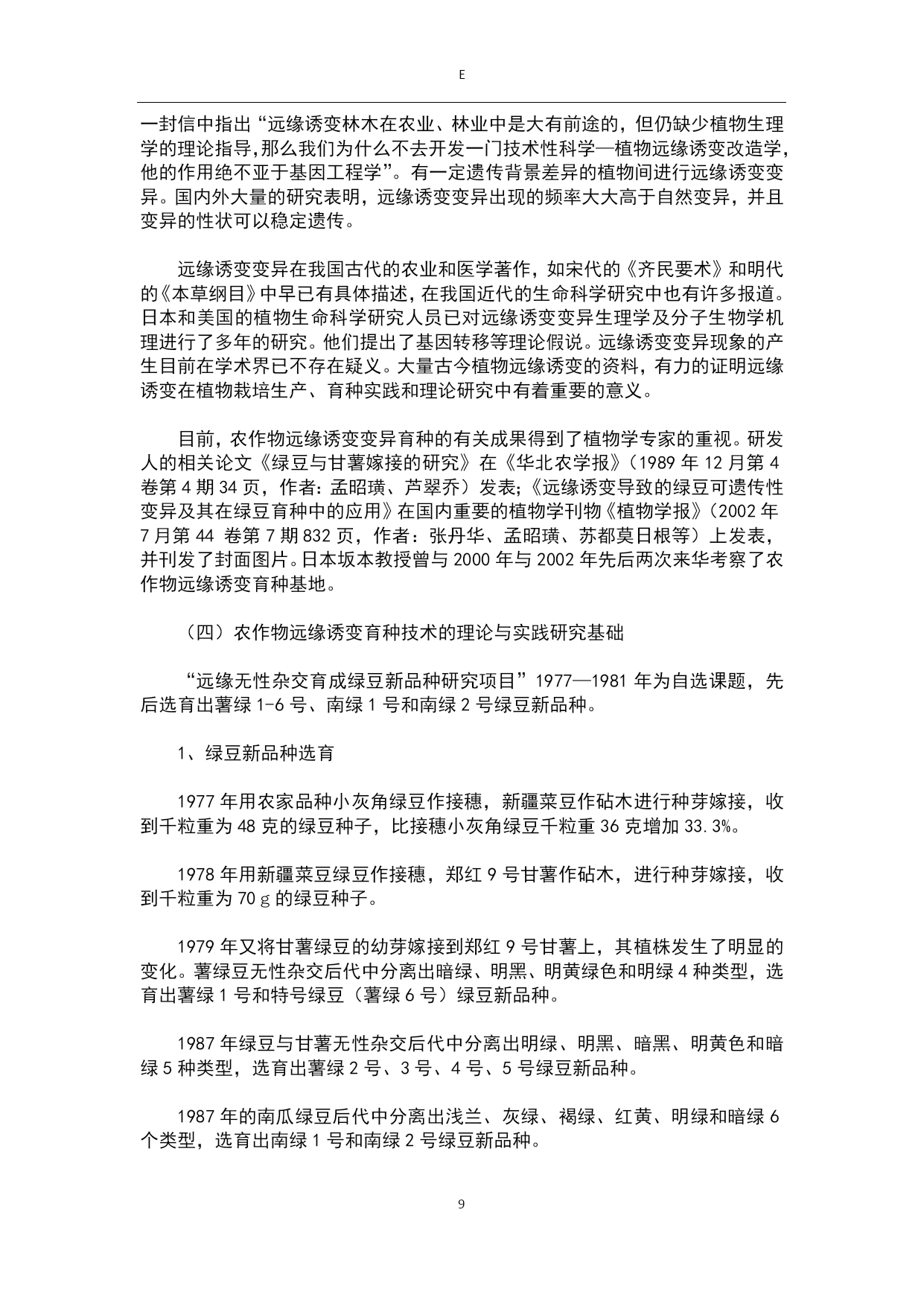 E

一封信中指出“远缘诱变林木在农业、林业中是大有前途的，但仍缺少植物生理学的理论指导,那么我们为什么不去开发一门技术性科学—植物远缘诱变改造学,他的作用绝不亚于基因工程学”。有一定遗传背景差异的植物间进行远缘诱变变异。国内外大量的研究表明，远缘诱变变异出现的频率大大高于自然变异，并且变异的性状可以稳定遗传。

远缘诱变变异在我国古代的农业和医学著作，如宋代的《齐民要术》和明代的《本草纲目》中早已有具体描述，在我国近代的生命科学研究中也有许多报道。日本和美国的植物生命科学研究人员已对远缘诱变变异生理学及分子生物学机理进行了多年的研究。他们提出了基因转移等理论假说。远缘诱变变异现象的产生目前在学术界已不存在疑义。大量古今植物远缘诱变的资料，有力的证明远缘诱变在植物栽培生产、育种实践和理论研究中有着重要的意义。

目前，农作物远缘诱变变异育种的有关成果得到了植物学专家的重视。研发人的相关论文《绿豆与甘薯嫁接的研究》在《华北农学报》（1989 年 12 月第 4 卷第 4 期 34 页，作者：孟昭璜、芦翠乔）发表;《远缘诱变导致的绿豆可遗传性变异及其在绿豆育种中的应用》在国内重要的植物学刊物《植物学报》（2002 年 7 月第 44 卷第 7 期 832 页，作者：张丹华、孟昭璜、苏都莫日根等）上发表，并刊发了封面图片。日本坂本教授曾与 2000 年与 2002 年先后两次来华考察了农作物远缘诱变育种基地。

（四）农作物远缘诱变育种技术的理论与实践研究基础

“远缘无性杂交育成绿豆新品种研究项目”1977—1981 年为自选课题，先后选育出薯绿 1-6 号、南绿 1 号和南绿 2 号绿豆新品种。

1、绿豆新品种选育

1977 年用农家品种小灰角绿豆作接穗，新疆菜豆作砧木进行种芽嫁接，收到千粒重为 48 克的绿豆种子，比接穗小灰角绿豆千粒重 36 克增加 33.3%。

1978 年用新疆菜豆绿豆作接穗，郑红 9 号甘薯作砧木，进行种芽嫁接，收到千粒重为 70 g 的绿豆种子。

1979 年又将甘薯绿豆的幼芽嫁接到郑红 9 号甘薯上，其植株发生了明显的变化。薯绿豆无性杂交后代中分离出暗绿、明黑、明黄绿色和明绿 4 种类型，选育出薯绿 1 号和特号绿豆（薯绿 6 号）绿豆新品种。

1987 年绿豆与甘薯无性杂交后代中分离出明绿、明黑、暗黑、明黄色和暗绿 5 种类型，选育出薯绿 2 号、3 号、4 号、5 号绿豆新品种。

1987 年的南瓜绿豆后代中分离出浅兰、灰绿、褐绿、红黄、明绿和暗绿 6 个类型，选育出南绿 1 号和南绿 2 号绿豆新品种。

9